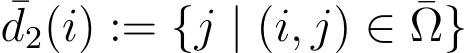 $\bar{d}_2(i) := \{j \mid (i,j) \in \bar{\Omega}\}$